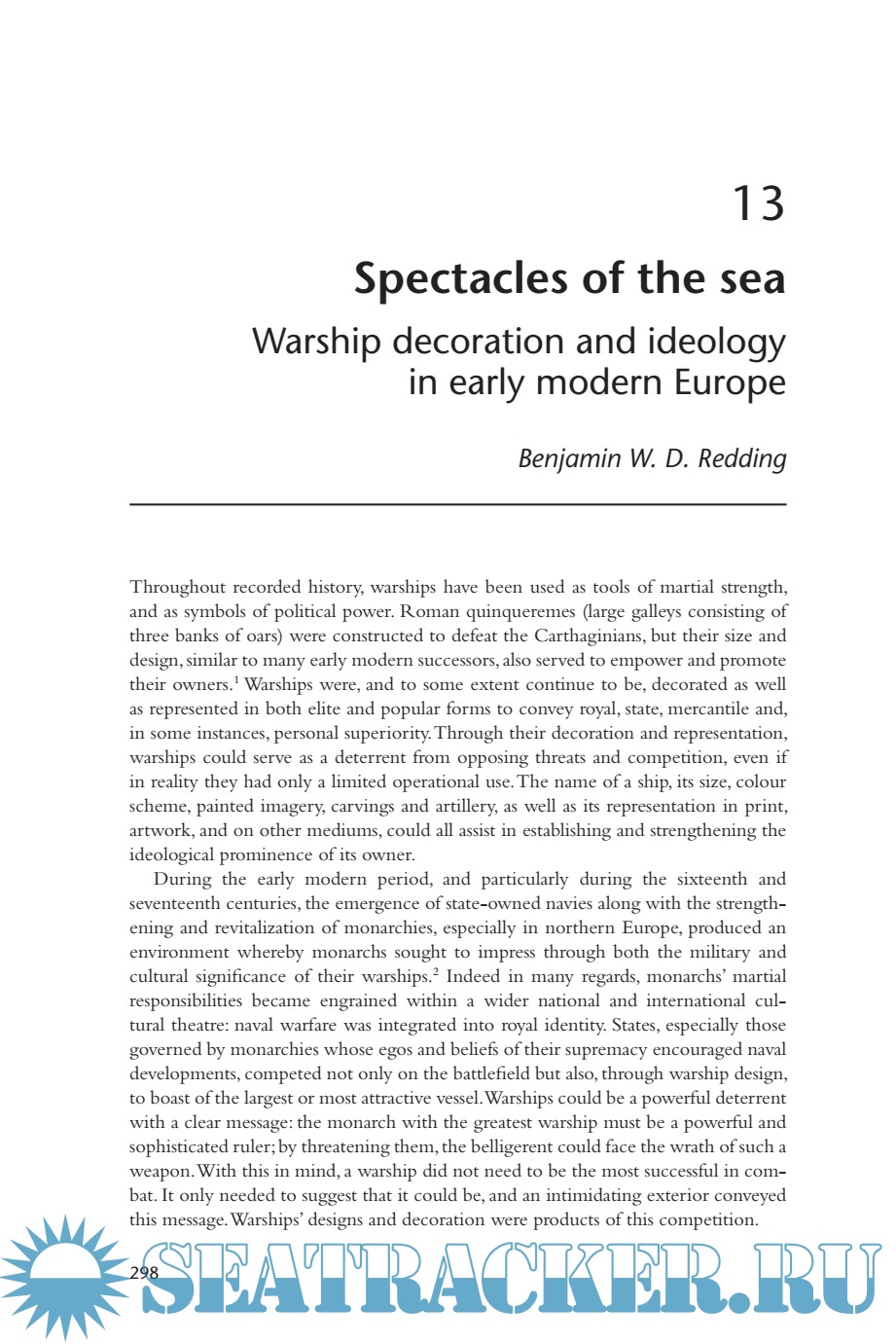 13

Spectacles of the sea

Warship decoration and ideology in early modern Europe

Benjamin W. D. Redding

Throughout recorded history, warships have been used as tools of martial strength, and as symbols of political power. Roman quinqueremes (large galleys consisting of three banks of oars) were constructed to defeat the Carthaginians, but their size and design, similar to many early modern successors, also served to empower and promote their owners.$^1$ Warships were, and to some extent continue to be, decorated as well as represented in both elite and popular forms to convey royal, state, mercantile and, in some instances, personal superiority. Through their decoration and representation, warships could serve as a deterrent from opposing threats and competition, even if in reality they had only a limited operational use. The name of a ship, its size, colour scheme, painted imagery, carvings and artillery, as well as its representation in print, artwork, and on other mediums, could all assist in establishing and strengthening the ideological prominence of its owner.

During the early modern period, and particularly during the sixteenth and seventeenth centuries, the emergence of state-owned navies along with the strengthening and revitalization of monarchies, especially in northern Europe, produced an environment whereby monarchs sought to impress through both the military and cultural significance of their warships.$^2$ Indeed in many regards, monarchs' martial responsibilities became engrained within a wider national and international cultural theatre: naval warfare was integrated into royal identity. States, especially those governed by monarchies whose egos and beliefs of their supremacy encouraged naval developments, competed not only on the battlefield but also, through warship design, to boast of the largest or most attractive vessel. Warships could be a powerful deterrent with a clear message: the monarch with the greatest warship must be a powerful and sophisticated ruler; by threatening them, the belligerent could face the wrath of such a weapon. With this in mind, a warship did not need to be the most successful in combat. It only needed to suggest that it could be, and an intimidating exterior conveyed this message. Warships' designs and decoration were products of this competition.

298

SEATRACKER.RU